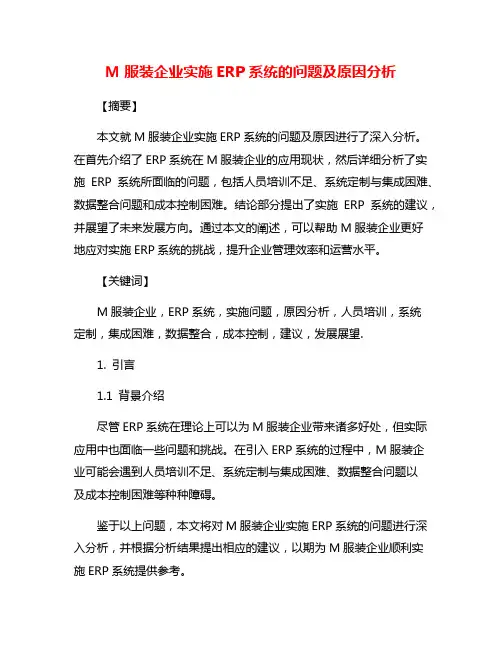 M 服装企业实施 ERP 系统的问题及原因分析

【摘要】

本文就 M 服装企业实施 ERP 系统的问题及原因进行了深入分析。在首先介绍了 ERP 系统在 M 服装企业的应用现状，然后详细分析了实施 ERP 系统所面临的问题，包括人员培训不足、系统定制与集成困难、数据整合问题和成本控制困难。结论部分提出了实施 ERP 系统的建议，并展望了未来发展方向。通过本文的阐述，可以帮助 M 服装企业更好地应对实施 ERP 系统的挑战，提升企业管理效率和运营水平。

【关键词】

M 服装企业，ERP 系统，实施问题，原因分析，人员培训，系统定制，集成困难，数据整合，成本控制，建议，发展展望.

1. 引言

1.1 背景介绍

尽管 ERP 系统在理论上可以为 M 服装企业带来诸多好处，但实际应用中也面临一些问题和挑战。在引入 ERP 系统的过程中，M 服装企业可能会遇到人员培训不足、系统定制与集成困难、数据整合问题以及成本控制困难等种种障碍。

鉴于以上问题，本文将对 M 服装企业实施 ERP 系统的问题进行深入分析，并根据分析结果提出相应的建议，以期为 M 服装企业顺利实施 ERP 系统提供参考。